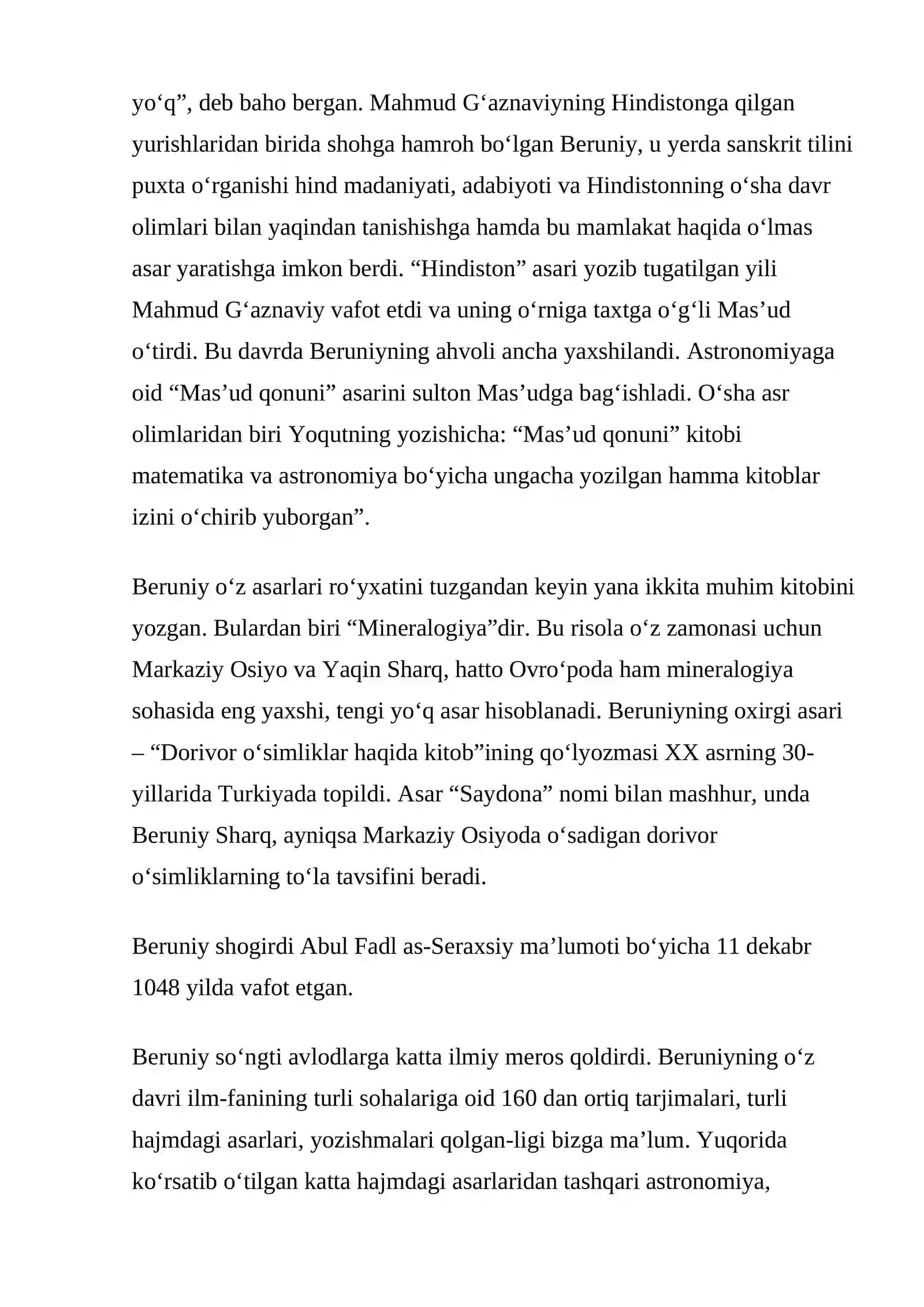 yo'q", deb baho bergan. Mahmud G'aznaviyning Hindistonga qilgan yurishlaridan birida shohga hamroh bo'lgan Beruniy, u yerda sanskrit tilini puxta o'rganishi hind madaniyati, adabiyoti va Hindistonning o'sha davr olimlari bilan yaqindan tanishishga hamda bu mamlakat haqida o'lmas asar yaratishga imkon berdi. "Hindiston" asari yozib tugatilgan yili Mahmud G'aznaviy vafot etdi va uning o'rniga taxtga o'g'li Mas'ud o'tirdi. Bu davrda Beruniyning ahvoli ancha yaxshilandi. Astronomiyaga oid "Mas'ud qonuni" asarini sulton Mas'udga bag'ishladi. O'sha asr olimlaridan biri Yoqutning yozishicha: "Mas'ud qonuni" kitobi matematika va astronomiya bo'yicha ungacha yozilgan hamma kitoblar izini o'chirib yuborgan".

Beruniy o'z asarlari ro'yxatini tuzgandan keyin yana ikkita muhim kitobini yozgan. Bulardan biri "Mineralogiya"dir. Bu risola o'z zamonasi uchun Markaziy Osiyo va Yaqin Sharq, hatto Ovro'poda ham mineralogiya sohasida eng yaxshi, tengi yo'q asar hisoblanadi. Beruniyning oxirgi asari – "Dorivor o'simliklar haqida kitob"ining qo'lyozmasi XX asrning 30-yillarida Turkiyada topildi. Asar "Saydona" nomi bilan mashhur, unda Beruniy Sharq, ayniqsa Markaziy Osiyoda o'sadigan dorivor o'simliklarning to'la tavsifini beradi.

Beruniy shogirdi Abul Fadl as-Seraxsiy ma'lumoti bo'yicha 11 dekabr 1048 yilda vafot etgan.

Beruniy so'ngti avlodlarga katta ilmiy meros qoldirdi. Beruniyning o'z davri ilm-fanining turli sohalariga oid 160 dan ortiq tarjimalari, turli hajmdagi asarlari, yozishmalari qolgan-ligi bizga ma'lum. Yuqorida ko'rsatib o'tilgan katta hajmdagi asarlaridan tashqari astronomiya,